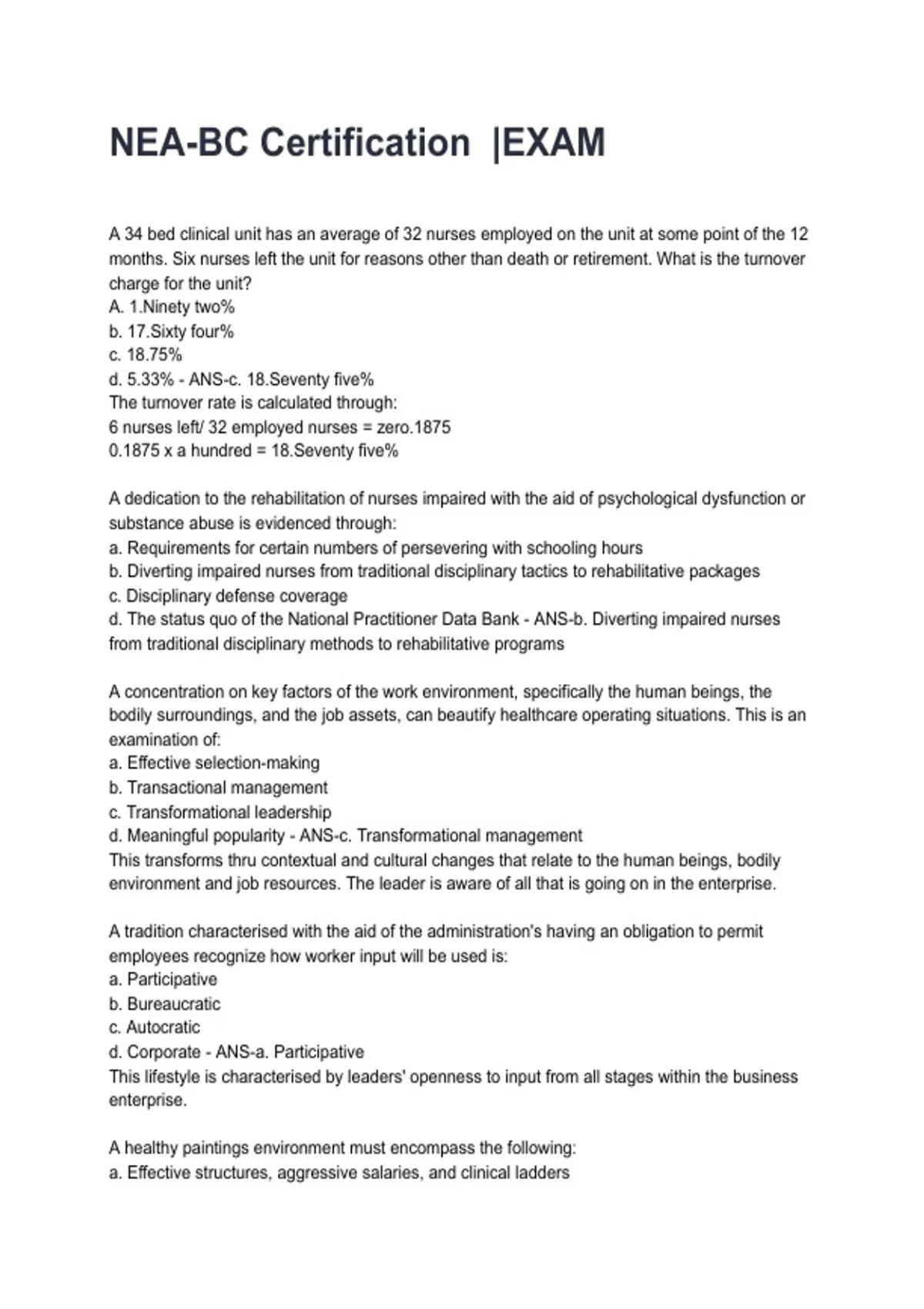 NEA-BC Certification |EXAM

A 34 bed clinical unit has an average of 32 nurses employed on the unit at some point of the 12 months. Six nurses left the unit for reasons other than death or retirement. What is the turnover charge for the unit?
A. 1.Ninety two%
b. 17.Sixty four%
c. 18.75%
d. 5.33% - ANS-c. 18.Seventy five%
The turnover rate is calculated through:
6 nurses left/ 32 employed nurses = zero.1875
0.1875 x a hundred = 18.Seventy five%

A dedication to the rehabilitation of nurses impaired with the aid of psychological dysfunction or substance abuse is evidenced through:
a. Requirements for certain numbers of persevering with schooling hours
b. Diverting impaired nurses from traditional disciplinary tactics to rehabilitative packages
c. Disciplinary defense coverage
d. The status quo of the National Practitioner Data Bank - ANS-b. Diverting impaired nurses from traditional disciplinary methods to rehabilitative programs

A concentration on key factors of the work environment, specifically the human beings, the bodily surroundings, and the job assets, can beautify healthcare operating situations. This is an examination of:
a. Effective selection-making
b. Transactional management
c. Transformational leadership
d. Meaningful popularity - ANS-c. Transformational management
This transforms thru contextual and cultural changes that relate to the human beings, bodily environment and job resources. The leader is aware of all that is going on in the enterprise.

A tradition characterised with the aid of the administration's having an obligation to permit employees recognize how worker input will be used is:
a. Participative
b. Bureaucratic
c. Autocratic
d. Corporate - ANS-a. Participative
This lifestyle is characterised by leaders' openness to input from all stages within the business enterprise.

A healthy paintings environment must encompass the following:
a. Effective structures, aggressive salaries, and clinical ladders